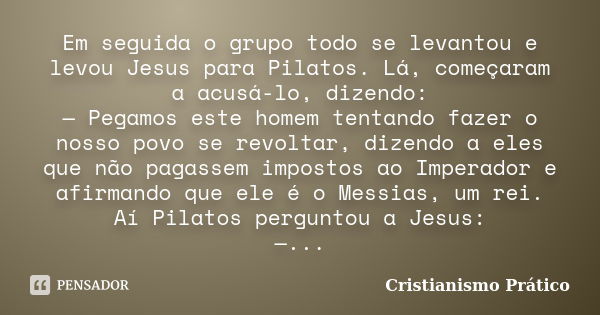 Em seguida o grupo todo se levantou e levou Jesus para Pilatos. Lá, começaram a acusá-lo, dizendo:
— Pegamos este homem tentando fazer o nosso povo se revoltar, dizendo a eles que não pagassem impostos ao Imperador e afirmando que ele é o Messias, um rei.
Aí Pilatos perguntou a Jesus:
—...

PENSADOR

Cristianismo Prático